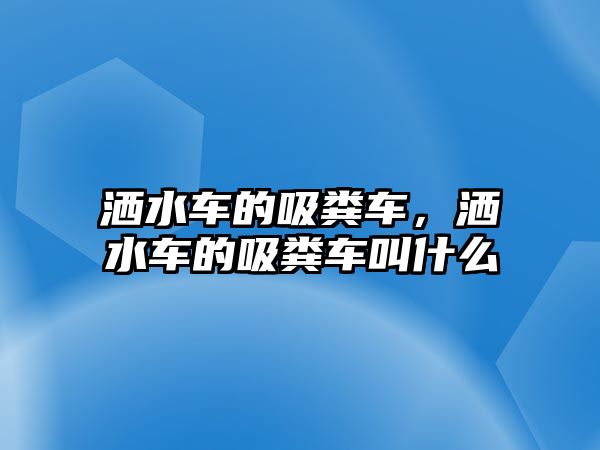 洒水车的吸粪车，洒水车的吸粪车叫什么